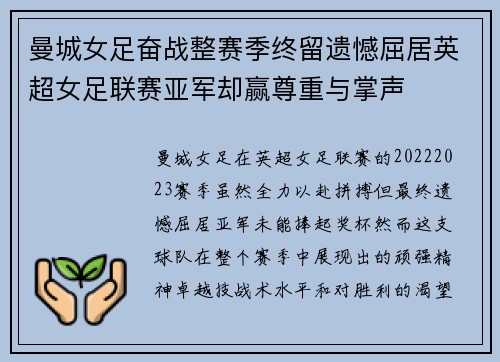 曼城女足奋战整赛季终留遗憾屈居英超女足联赛亚军却赢尊重与掌声

曼城女足在英超女足联赛的20222023赛季虽然全力以赴拼搏但最终遗憾屈居亚军未能捧起奖杯然而这支球队在整个赛季中展现出的顽强精神卓越技战术水平和对胜利的渴望